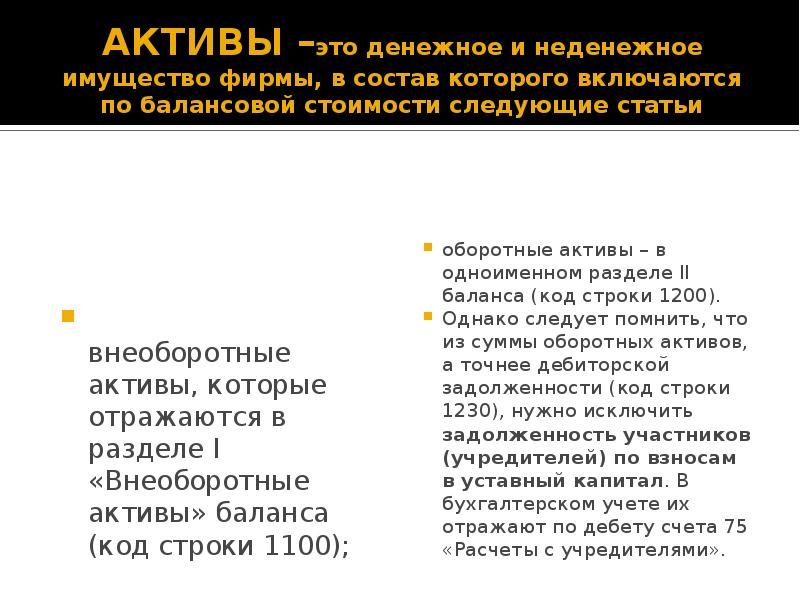 АКТИВЫ –это денежное и неденежное имущество фирмы, в состав которого включаются по балансовой стоимости следующие статьи

внеоборотные активы, которые отражаются в разделе I «Внеоборотные активы» баланса (код строки 1100);

оборотные активы – в одноименном разделе II баланса (код строки 1200).

Однако следует помнить, что из суммы оборотных активов, а точнее дебиторской задолженности (код строки 1230), нужно исключить задолженность участников (учредителей) по взносам в уставный капитал. В бухгалтерском учете их отражают по дебету счета 75 «Расчеты с учредителями».